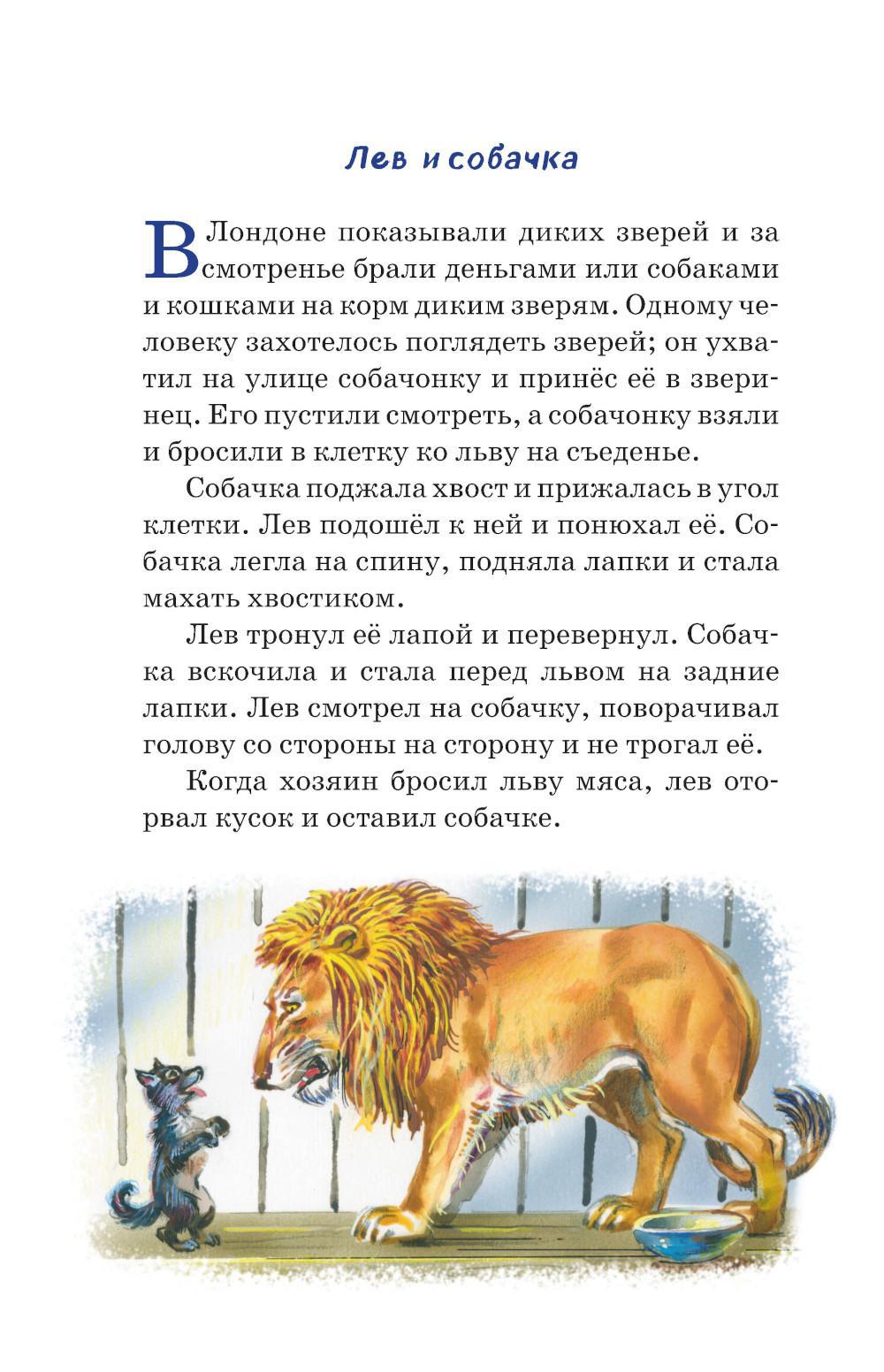 Лев и собачка

В Лондоне показывали диких зверей и за смотренье брали деньгами или собаками и кошками на корм диким зверям. Одному человеку захотелось поглядеть зверей; он ухватил на улице собачонку и принёс её в зверинец. Его пустили смотреть, а собачонку взяли и бросили в клетку ко льву на съеденье.

Собачка поджала хвост и прижалась в угол клетки. Лев подошёл к ней и понюхал её. Собачка легла на спину, подняла лапки и стала махать хвостиком.

Лев тронул её лапой и перевернул. Собачка вскочила и стала перед львом на задние лапки. Лев смотрел на собачку, поворачивал голову со стороны на сторону и не трогал её.

Когда хозяин бросил льву мяса, лев оторвал кусок и оставил собачке.